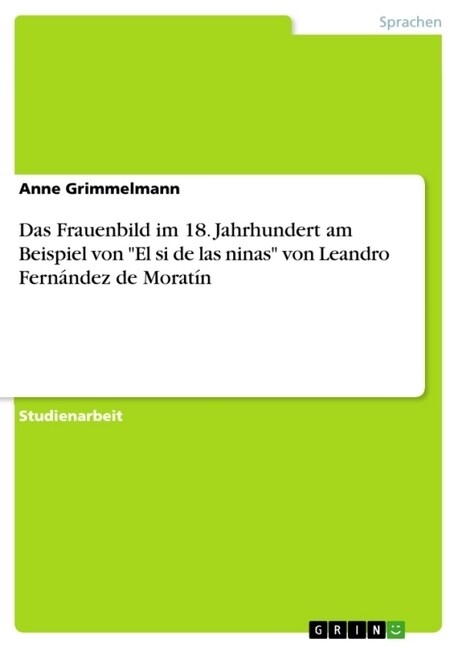 Sprachen

Anne Grimmelmann

Das Frauenbild im 18. Jahrhundert am Beispiel von "El si de las ninas" von Leandro Fernández de Moratín

Studienarbeit

GRIN